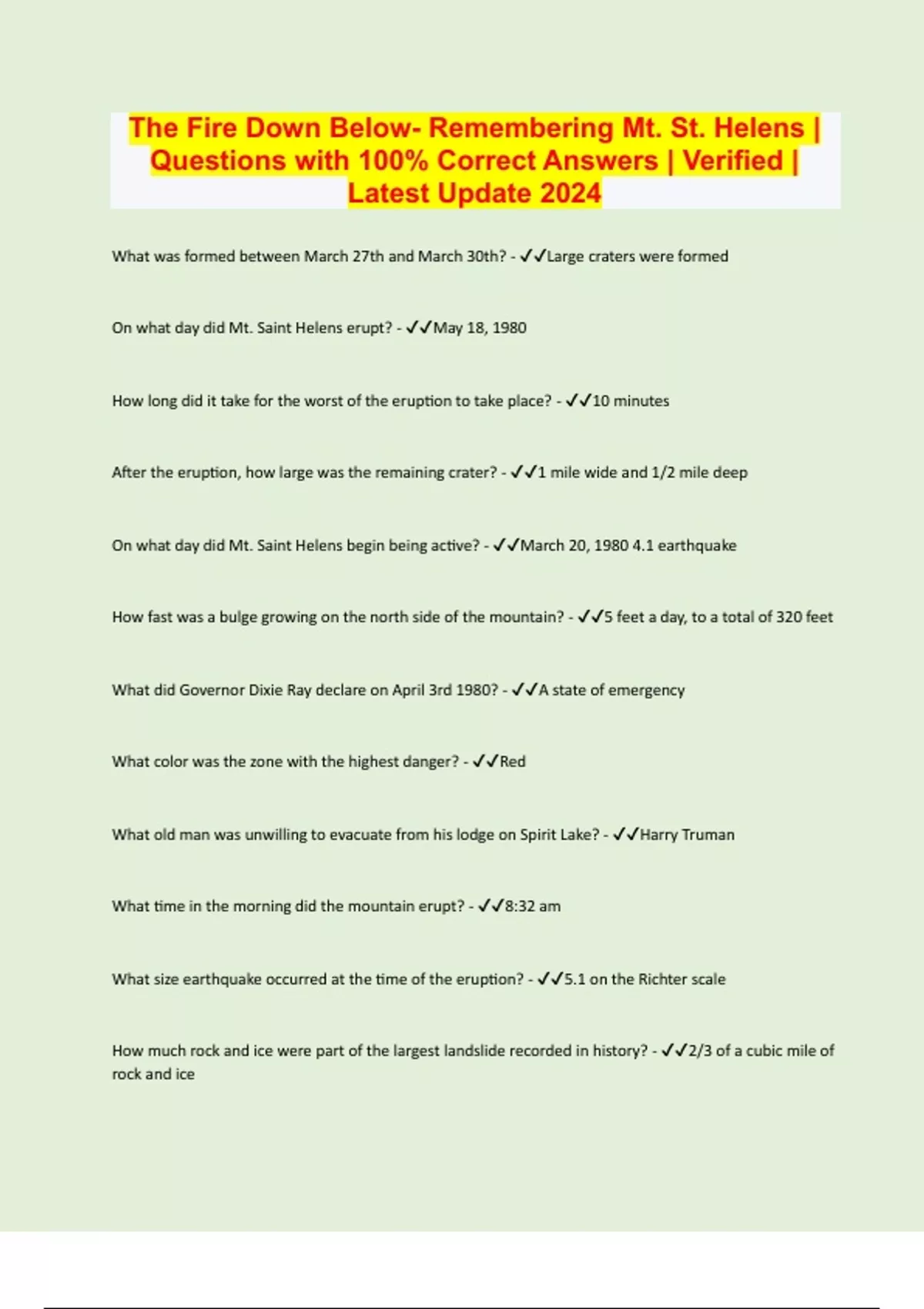 The Fire Down Below- Remembering Mt. St. Helens | Questions with 100% Correct Answers | Verified | Latest Update 2024

What was formed between March 27th and March 30th? - ✓✓Large craters were formed

On what day did Mt. Saint Helens erupt? - ✓✓May 18, 1980

How long did it take for the worst of the eruption to take place? - ✓✓10 minutes

After the eruption, how large was the remaining crater? - ✓✓1 mile wide and 1/2 mile deep

On what day did Mt. Saint Helens begin being active? - ✓✓March 20, 1980 4.1 earthquake

How fast was a bulge growing on the north side of the mountain? - ✓✓5 feet a day, to a total of 320 feet

What did Governor Dixie Ray declare on April 3rd 1980? - ✓✓A state of emergency

What color was the zone with the highest danger? - ✓✓Red

What old man was unwilling to evacuate from his lodge on Spirit Lake? - ✓✓Harry Truman

What time in the morning did the mountain erupt? - ✓✓8:32 am

What size earthquake occurred at the time of the eruption? - ✓✓5.1 on the Richter scale

How much rock and ice were part of the largest landslide recorded in history? - ✓✓2/3 of a cubic mile of rock and ice